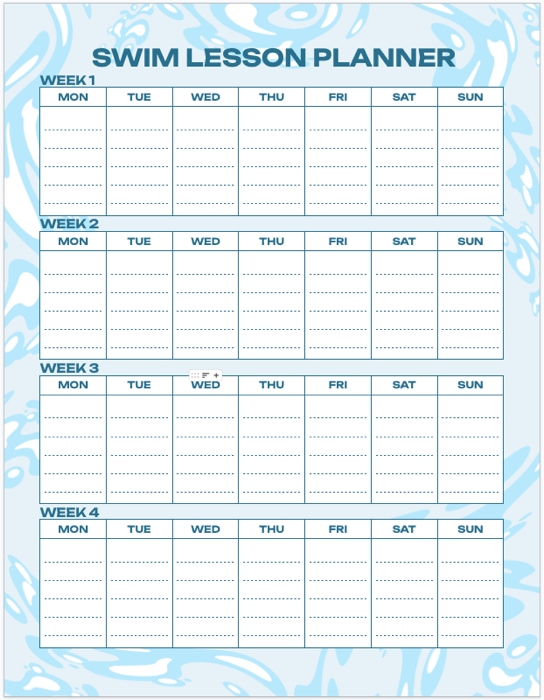 SWIM LESSON PLANNER

WEEK 1

| MON | TUE | WED | THU | FRI | SAT | SUN |
|---|---|---|---|---|---|---|
| | | | | | | |

WEEK 2

| MON | TUE | WED | THU | FRI | SAT | SUN |
|---|---|---|---|---|---|---|
| | | | | | | |

WEEK 3

| MON | TUE | WED | THU | FRI | SAT | SUN |
|---|---|---|---|---|---|---|
| | | | | | | |

WEEK 4

| MON | TUE | WED | THU | FRI | SAT | SUN |
|---|---|---|---|---|---|---|
| | | | | | | |